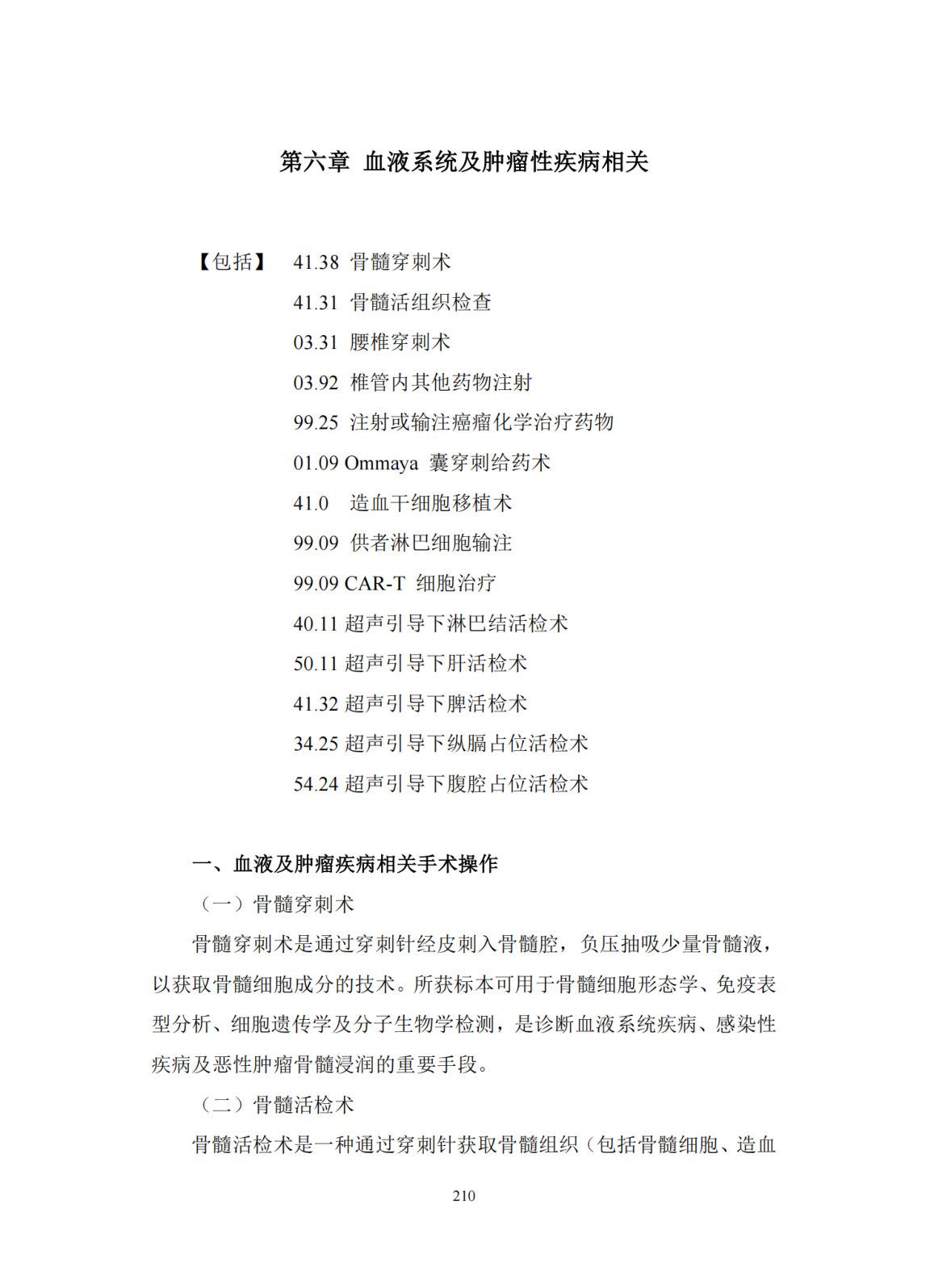 第六章 血液系统及肿瘤性疾病相关

【包括】 41.38 骨髓穿刺术
41.31 骨髓活组织检查
03.31 腰椎穿刺术
03.92 椎管内其他药物注射
99.25 注射或输注癌瘤化学治疗药物
01.09 Ommaya 囊穿刺给药术
41.0 造血干细胞移植术
99.09 供者淋巴细胞输注
99.09 CAR-T 细胞治疗
40.11 超声引导下淋巴结活检术
50.11 超声引导下肝活检术
41.32 超声引导下脾活检术
34.25 超声引导下纵膈占位活检术
54.24 超声引导下腹腔占位活检术

一、血液及肿瘤疾病相关手术操作

（一）骨髓穿刺术

骨髓穿刺术是通过穿刺针经皮刺入骨髓腔，负压抽吸少量骨髓液，以获取骨髓细胞成分的技术。所获标本可用于骨髓细胞形态学、免疫表型分析、细胞遗传学及分子生物学检测，是诊断血液系统疾病、感染性疾病及恶性肿瘤骨髓浸润的重要手段。

（二）骨髓活检术

骨髓活检术是一种通过穿刺针获取骨髓组织（包括骨髓细胞、造血

210